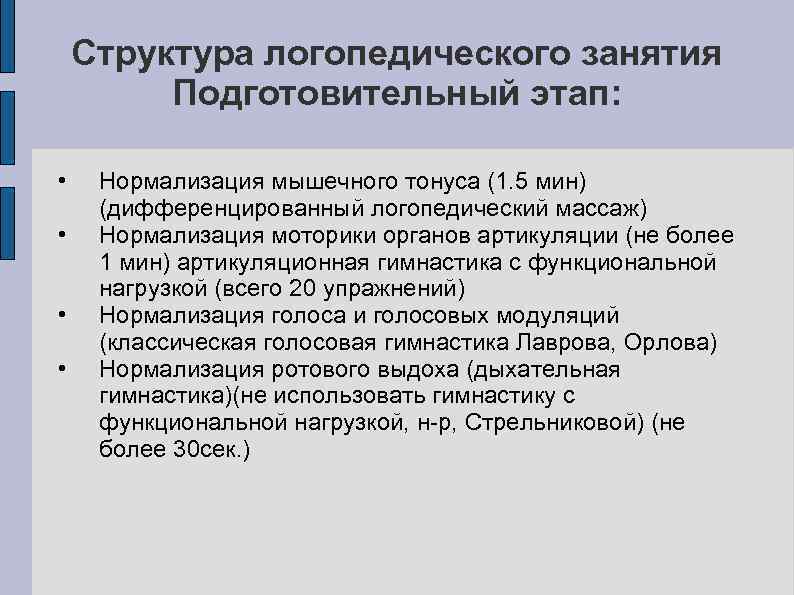 Структура логопедического занятия
Подготовительный этап:

• Нормализация мышечного тонуса (1.5 мин) (дифференцированный логопедический массаж)
• Нормализация моторики органов артикуляции (не более 1 мин) артикуляционная гимнастика с функциональной нагрузкой (всего 20 упражнений)
• Нормализация голоса и голосовых модуляций (классическая голосовая гимнастика Лаврова, Орлова)
• Нормализация ротового выдоха (дыхательная гимнастика)(не использовать гимнастику с функциональной нагрузкой, н-р, Стрельниковой) (не более 30сек.)